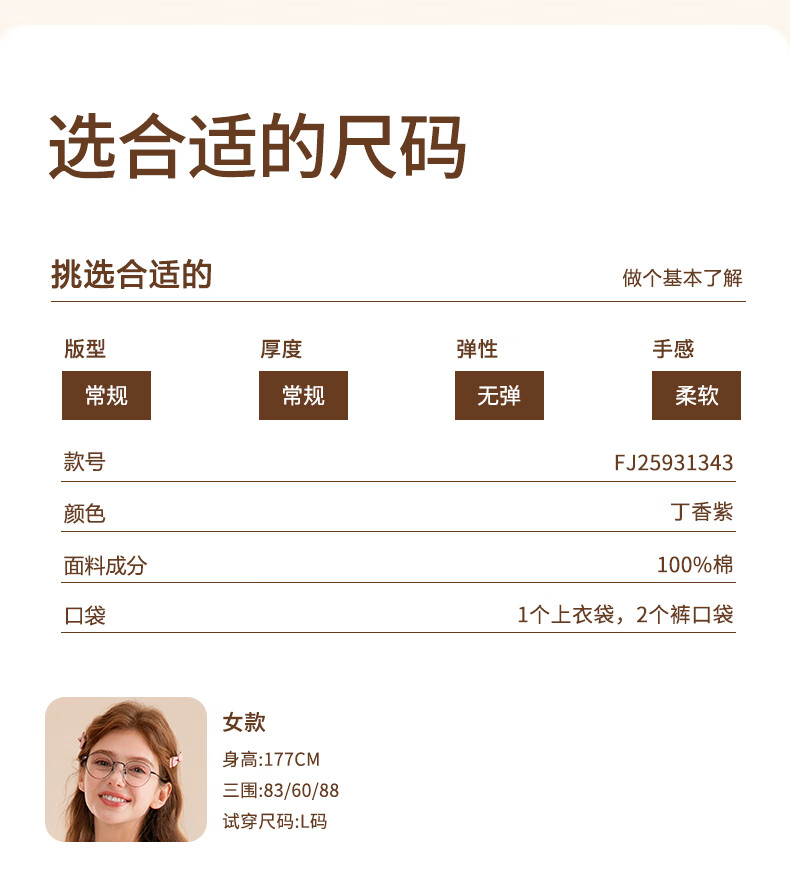 选合适的尺码

挑选合适的

做个基本了解

版型
常规

厚度
常规

弹性
无弹

手感
柔软

款号
FJ25931343

颜色
丁香紫

面料成分
100%棉

口袋
1个上衣袋，2个裤口袋

女款
身高:177CM
三围:83/60/88
试穿尺码:L码